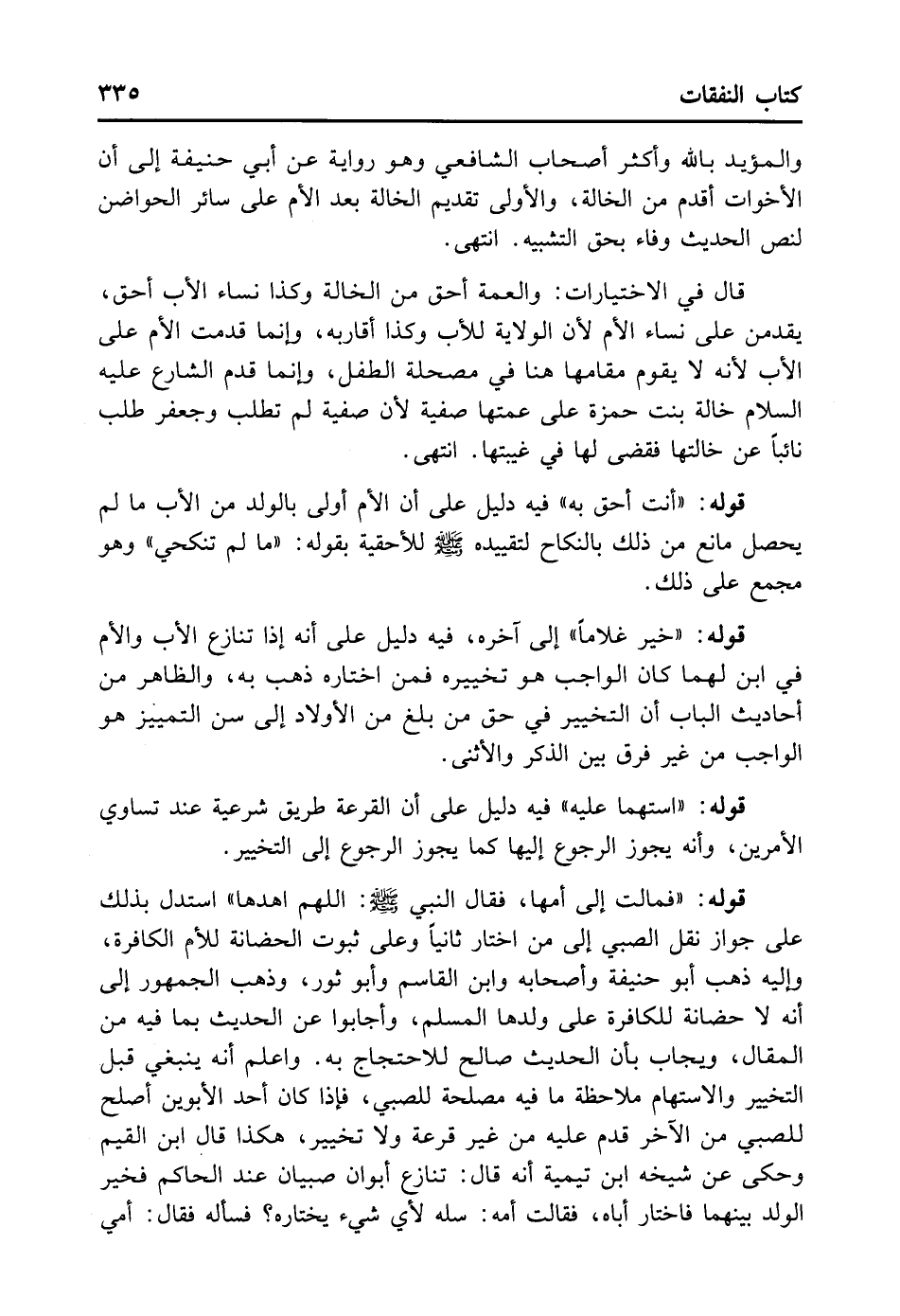 كتاب النفقات ٣٣٥

والمؤيد بالله وأكثر أصحاب الشافعي وهو رواية عن أبي حنيفة إلى أن الأخوات أقدم من الخالة، والأولى تقديم الخالة بعد الأم على سائر الحواضن لنص الحديث وفاء بحق التشبيه. انتهى.

قال في الاختيارات: والعمة أحق من الخالة وكذا نساء الأب أحق، يقدمن على نساء الأم لأن الولاية للأب وكذا أقاربه، وإنما قدمت الأم على الأب لأنه لا يقوم مقامها هنا في مصحلة الطفل، وإنما قدم الشارع عليه السلام خالة بنت حمزة على عمتها صفية لأن صفية لم تطلب وجعفر طلب نائباً عن خالتها فقضى لها في غيبتها. انتهى.

قوله: «أنت أحق به» فيه دليل على أن الأم أولى بالولد من الأب ما لم يحصل مانع من ذلك بالنكاح لتقييده ﷺ للأحقية بقوله: «ما لم تنكحي» وهو مجمع على ذلك.

قوله: «خير غلاماً» إلى آخره، فيه دليل على أنه إذا تنازع الأب والأم في ابن لهما كان الواجب هو تخييره فمن اختاره ذهب به، والظاهر من أحاديث الباب أن التخيير في حق من بلغ من الأولاد إلى سن التمييز هو الواجب من غير فرق بين الذكر والأنثى.

قوله: «استهما عليه» فيه دليل على أن القرعة طريق شرعية عند تساوي الأمرين، وأنه يجوز الرجوع إليها كما يجوز الرجوع إلى التخيير.

قوله: «فمالت إلى أمها، فقال النبي ﷺ: اللهم اهدها» استدل بذلك على جواز نقل الصبي إلى من اختار ثانياً وعلى ثبوت الحضانة للأم الكافرة، وإليه ذهب أبو حنيفة وأصحابه وابن القاسم وأبو ثور، وذهب الجمهور إلى أنه لا حضانة للكافرة على ولدها المسلم، وأجابوا عن الحديث بما فيه من المقال، ويجاب بأن الحديث صالح للاحتجاج به. واعلم أنه ينبغي قبل التخيير والاستهام ملاحظة ما فيه مصلحة للصبي، فإذا كان أحد الأبوين أصلح للصبي من الآخر قدم عليه من غير قرعة ولا تخيير، هكذا قال ابن القيم وحكى عن شيخه ابن تيمية أنه قال: تنازع أبوان صبيان عند الحاكم فخير الولد بينهما فاختار أباه، فقالت أمه: سله لأي شيء يختاره؟ فسأله فقال: أمي